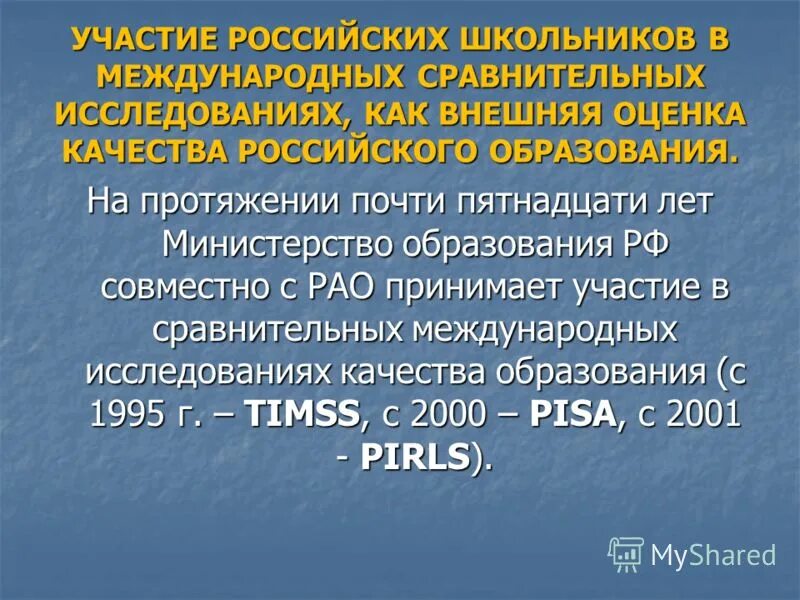 УЧАСТИЕ РОССИЙСКИХ ШКОЛЬНИКОВ В МЕЖДУНАРОДНЫХ СРАВНИТЕЛЬНЫХ ИССЛЕДОВАНИЯХ, КАК ВНЕШНЯЯ ОЦЕНКА КАЧЕСТВА РОССИЙСКОГО ОБРАЗОВАНИЯ.

На протяжении почти пятнадцати лет Министерство образования РФ совместно с РАО принимает участие в сравнительных международных исследованиях качества образования (с 1995 г. – TIMSS, с 2000 – PISA, с 2001 - PIRLS).

MyShared